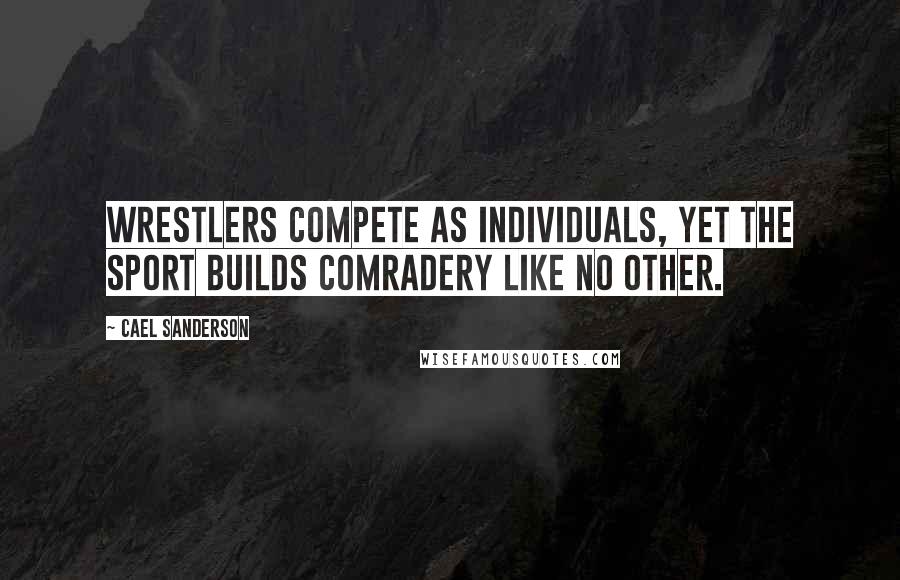 WRESTLERS COMPETE AS INDIVIDUALS, YET THE SPORT BUILDS COMRADERY LIKE NO OTHER.

~ CAEL SANDERSON

WISEFAMOUSQUOTES.COM